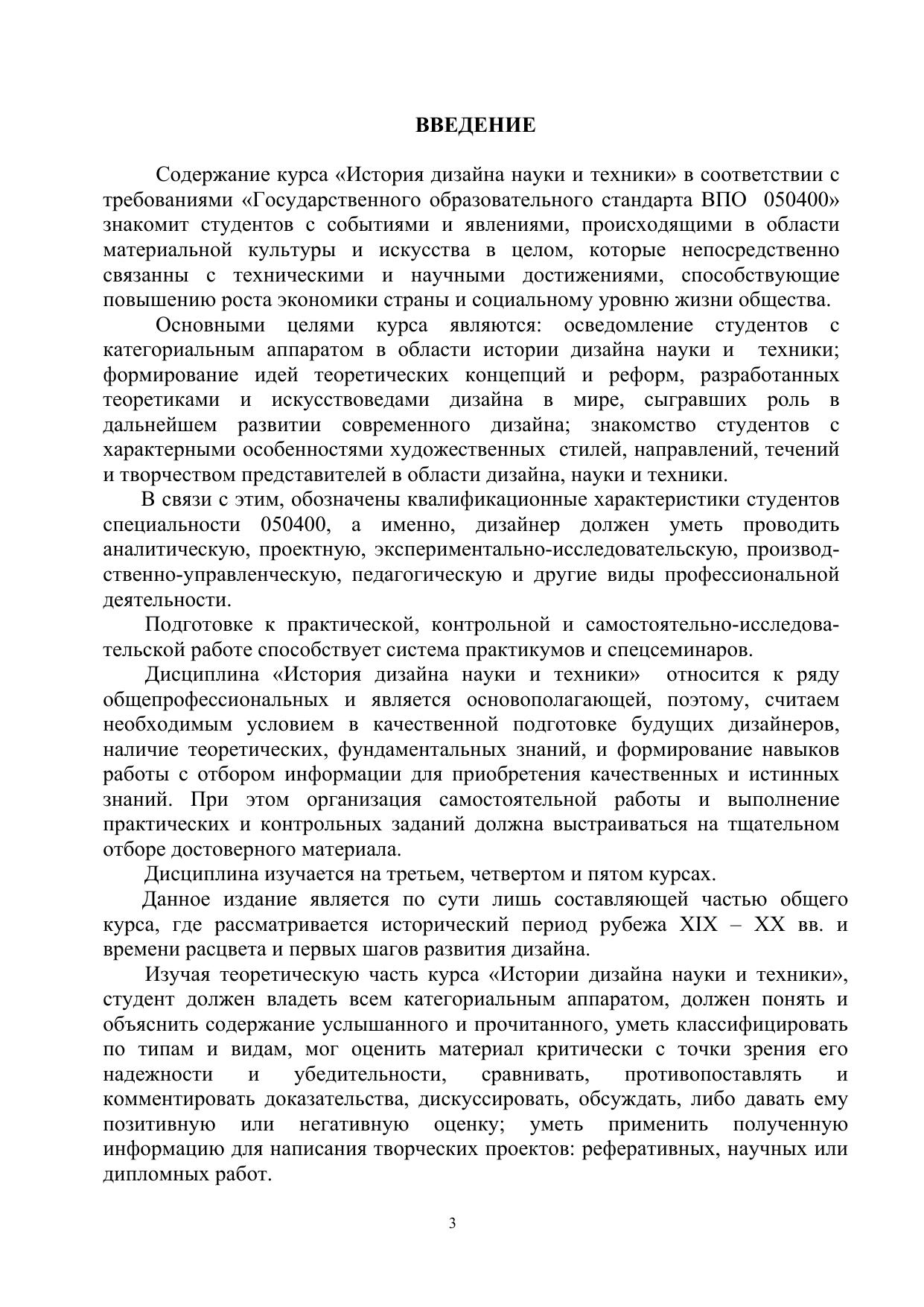 ВВЕДЕНИЕ

Содержание курса «История дизайна науки и техники» в соответствии с требованиями «Государственного образовательного стандарта ВПО 050400» знакомит студентов с событиями и явлениями, происходящими в области материальной культуры и искусства в целом, которые непосредственно связанны с техническими и научными достижениями, способствующие повышению роста экономики страны и социальному уровню жизни общества.

Основными целями курса являются: осведомление студентов с категориальным аппаратом в области истории дизайна науки и техники; формирование идей теоретических концепций и реформ, разработанных теоретиками и искусствоведами дизайна в мире, сыгравших роль в дальнейшем развитии современного дизайна; знакомство студентов с характерными особенностями художественных стилей, направлений, течений и творчеством представителей в области дизайна, науки и техники.

В связи с этим, обозначены квалификационные характеристики студентов специальности 050400, а именно, дизайнер должен уметь проводить аналитическую, проектную, экспериментально-исследовательскую, производственно-управленческую, педагогическую и другие виды профессиональной деятельности.

Подготовке к практической, контрольной и самостоятельно-исследовательской работе способствует система практикумов и спецсеминаров.

Дисциплина «История дизайна науки и техники» относится к ряду общепрофессиональных и является основополагающей, поэтому, считаем необходимым условием в качественной подготовке будущих дизайнеров, наличие теоретических, фундаментальных знаний, и формирование навыков работы с отбором информации для приобретения качественных и истинных знаний. При этом организация самостоятельной работы и выполнение практических и контрольных заданий должна выстраиваться на тщательном отборе достоверного материала.

Дисциплина изучается на третьем, четвертом и пятом курсах.

Данное издание является по сути лишь составляющей частью общего курса, где рассматривается исторический период рубежа XIX – XX вв. и времени расцвета и первых шагов развития дизайна.

Изучая теоретическую часть курса «Истории дизайна науки и техники», студент должен владеть всем категориальным аппаратом, должен понять и объяснить содержание услышанного и прочитанного, уметь классифицировать по типам и видам, мог оценить материал критически с точки зрения его надежности и убедительности, сравнивать, противопоставлять и комментировать доказательства, дискуссировать, обсуждать, либо давать ему позитивную или негативную оценку; уметь применить полученную информацию для написания творческих проектов: реферативных, научных или дипломных работ.

3